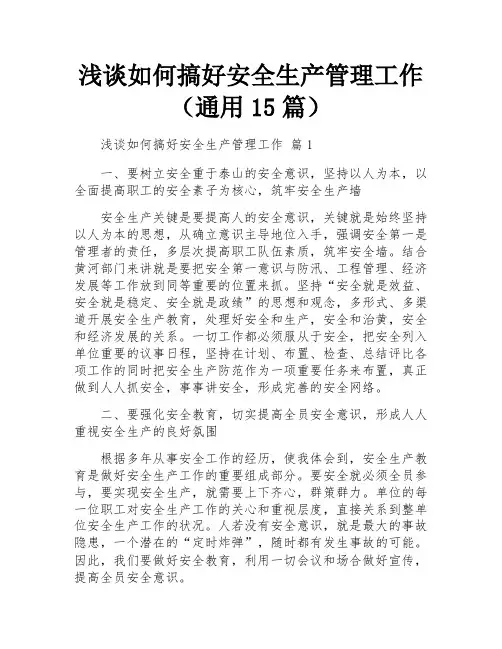 浅谈如何搞好安全生产管理工作（通用 15 篇）

浅谈如何搞好安全生产管理工作 篇 1

一、要树立安全重于泰山的安全意识，坚持以人为本，以全面提高职工的安全素子为核心，筑牢安全生产墙

安全生产关键是要提高人的安全意识，关键就是始终坚持以人为本的思想，从确立意识主导地位入手，强调安全第一是管理者的责任，多层次提高职工队伍素质，筑牢安全墙。结合黄河部门来讲就是要把安全第一意识与防汛、工程管理、经济发展等工作放到同等重要的位置来抓。坚持“安全就是效益、安全就是稳定、安全就是政绩”的思想和观念，多形式、多渠道开展安全生产教育，处理好安全和生产，安全和治黄，安全和经济发展的关系。一切工作都必须服从于安全，把安全列入单位重要的议事日程，坚持在计划、布置、检查、总结评比各项工作的同时把安全生产防范作为一项重要任务来布置，真正做到人人抓安全，事事讲安全，形成完善的安全网络。

二、要强化安全教育，切实提高全员安全意识，形成人人重视安全生产的良好氛围

根据多年从事安全工作的经历，使我体会到，安全生产教育是做好安全生产工作的重要组成部分。要安全就必须全员参与，要实现安全生产，就需要上下齐心，群策群力。单位的每一位职工对安全生产工作的关心和重视层度，直接关系到整单位安全生产工作的状况。人若没有安全意识，就是最大的事故隐患，一个潜在的“定时炸弹”，随时都有发生事故的可能。因此，我们要做好安全教育，利用一切会议和场合做好宣传，提高全员安全意识。